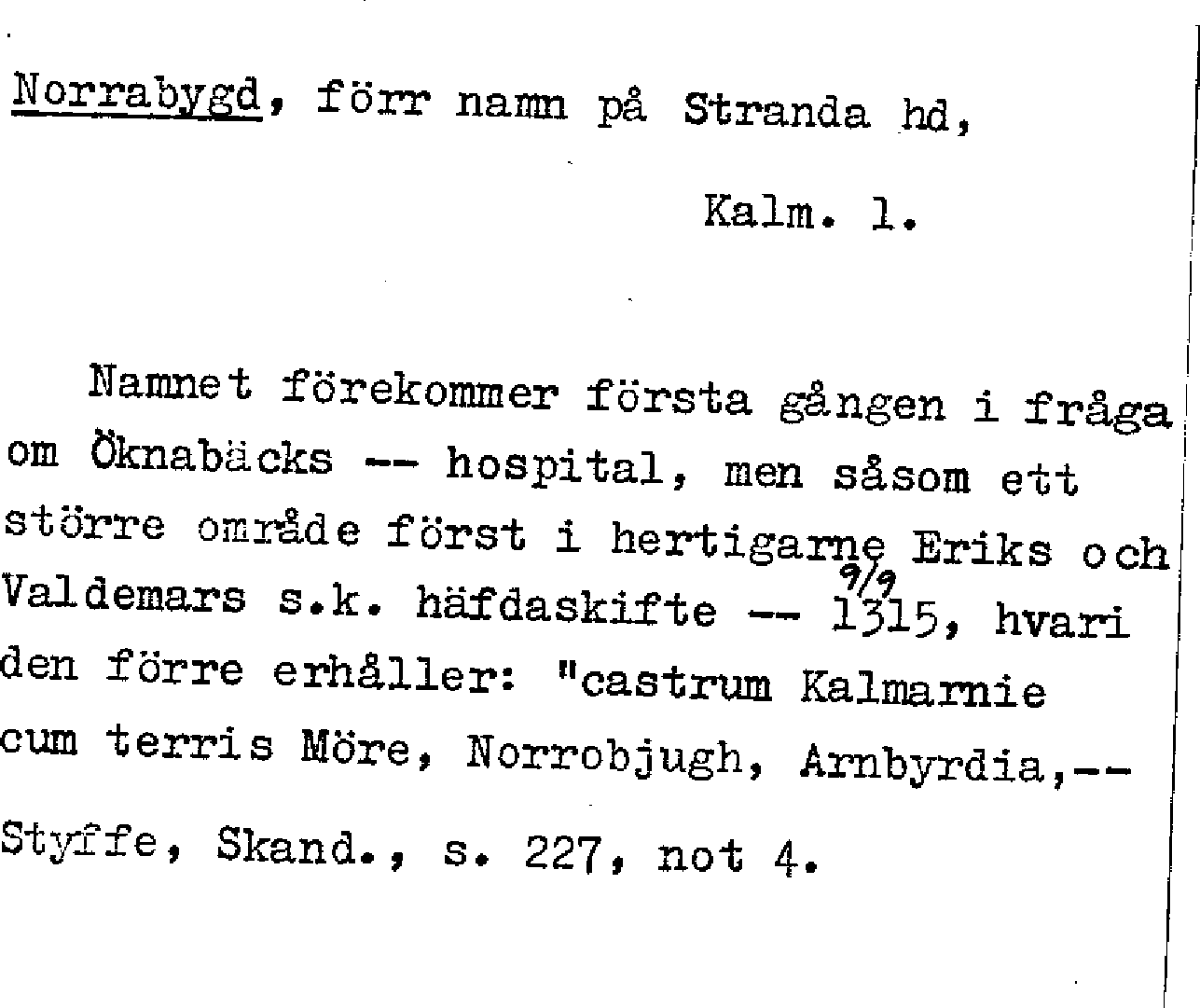 Norrabygd, förr namn på Stranda hd,

Kalm. l.

Namnet förekommer första gången i fråga om Öknabäcks -- hospital, men såsom ett större område först i hertigarne Eriks och Valdemars s.k. häfdaskifte -- 9/9 1315, hvari den förre erhåller: "castrum Kalmarnie cum terris Möre, Norrobjugh, Arnbyrdia,-- Styffe, Skand., s. 227, not 4.